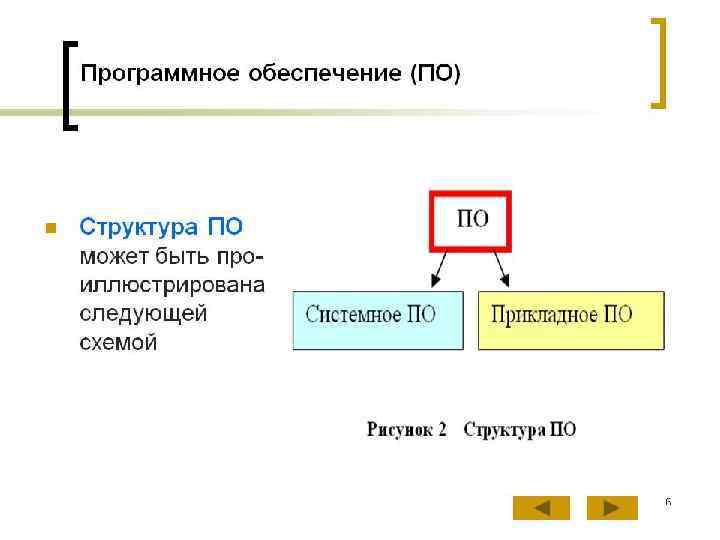 Программное обеспечение (ПО)

• Структура ПО может быть проиллюстрирована следующей схемой

ПО

Системное ПО

Прикладное ПО

Рисунок 2 Структура ПО

6